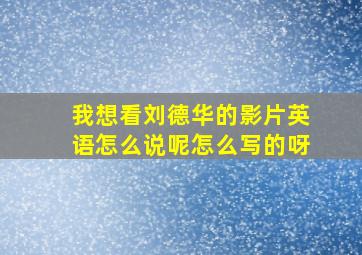 我想看刘德华的影片英语怎么说呢怎么写的呀